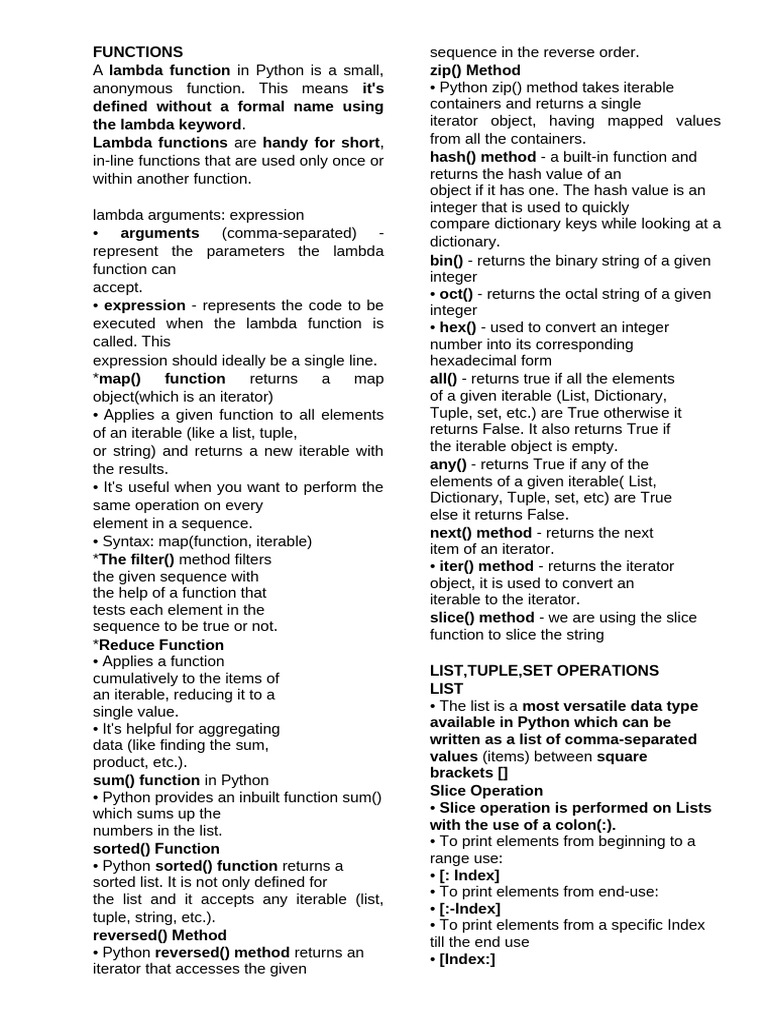 FUNCTIONS
A lambda function in Python is a small, anonymous function. This means it's defined without a formal name using the lambda keyword.
Lambda functions are handy for short, in-line functions that are used only once or within another function.

lambda arguments: expression
• arguments (comma-separated) - represent the parameters the lambda function can accept.
• expression - represents the code to be executed when the lambda function is called. This expression should ideally be a single line.
*map() function returns a map object(which is an iterator)
• Applies a given function to all elements of an iterable (like a list, tuple, or string) and returns a new iterable with the results.
• It's useful when you want to perform the same operation on every element in a sequence.
• Syntax: map(function, iterable)
*The filter() method filters the given sequence with the help of a function that tests each element in the sequence to be true or not.
*Reduce Function
• Applies a function cumulatively to the items of an iterable, reducing it to a single value.
• It's helpful for aggregating data (like finding the sum, product, etc.).
sum() function in Python
• Python provides an inbuilt function sum() which sums up the numbers in the list.
sorted() Function
• Python sorted() function returns a sorted list. It is not only defined for the list and it accepts any iterable (list, tuple, string, etc.).
reversed() Method
• Python reversed() method returns an iterator that accesses the given sequence in the reverse order.
zip() Method
• Python zip() method takes iterable containers and returns a single iterator object, having mapped values from all the containers.
hash() method - a built-in function and returns the hash value of an object if it has one. The hash value is an integer that is used to quickly compare dictionary keys while looking at a dictionary.
bin() - returns the binary string of a given integer
• oct() - returns the octal string of a given integer
• hex() - used to convert an integer number into its corresponding hexadecimal form
all() - returns true if all the elements of a given iterable (List, Dictionary, Tuple, set, etc.) are True otherwise it returns False. It also returns True if the iterable object is empty.
any() - returns True if any of the elements of a given iterable( List, Dictionary, Tuple, set, etc) are True else it returns False.
next() method - returns the next item of an iterator.
• iter() method - returns the iterator object, it is used to convert an iterable to the iterator.
slice() method - we are using the slice function to slice the string

LIST,TUPLE,SET OPERATIONS
LIST
• The list is a most versatile data type available in Python which can be written as a list of comma-separated values (items) between square brackets []
Slice Operation
• Slice operation is performed on Lists with the use of a colon(:).
• To print elements from beginning to a range use:
• [: Index]
• To print elements from end-use:
• [:-Index]
• To print elements from a specific Index till the end use
• [Index:]